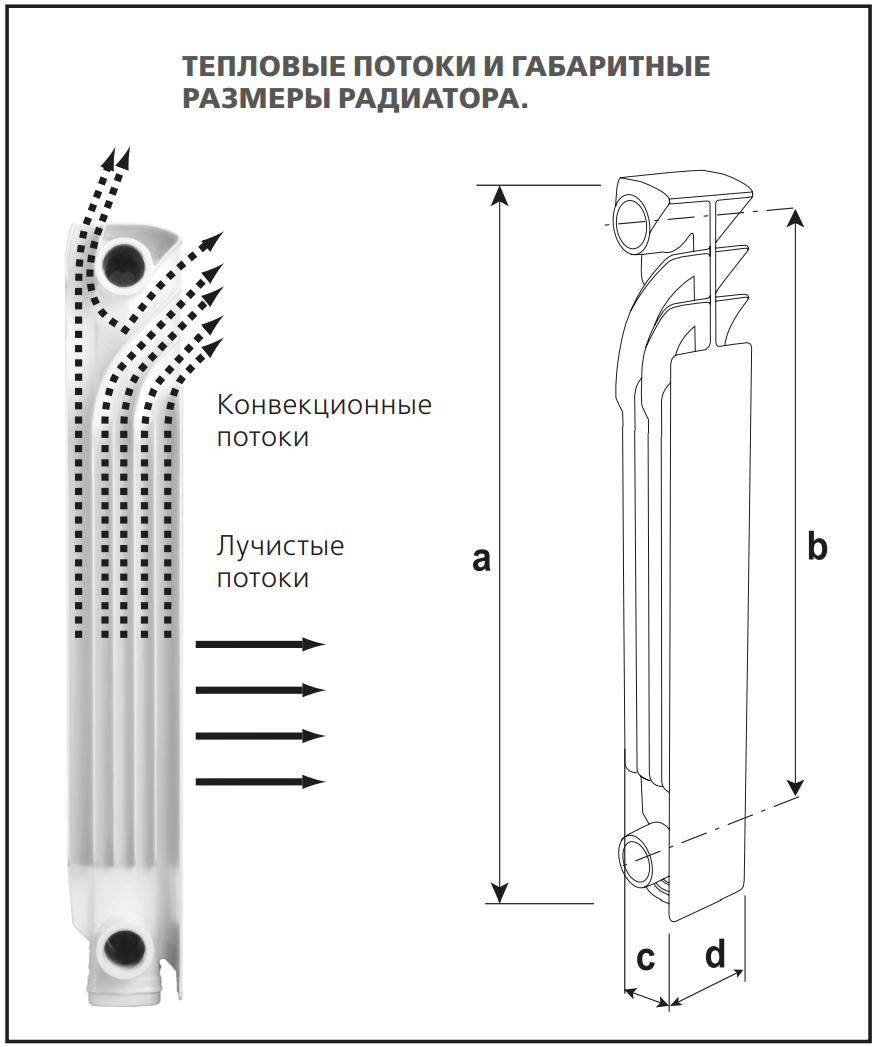 ТЕПЛОВЫЕ ПОТОКИ И ГАБАРИТНЫЕ РАЗМЕРЫ РАДИАТОРА.

Конвекционные потоки

Лучистые потоки

a

b

c

d